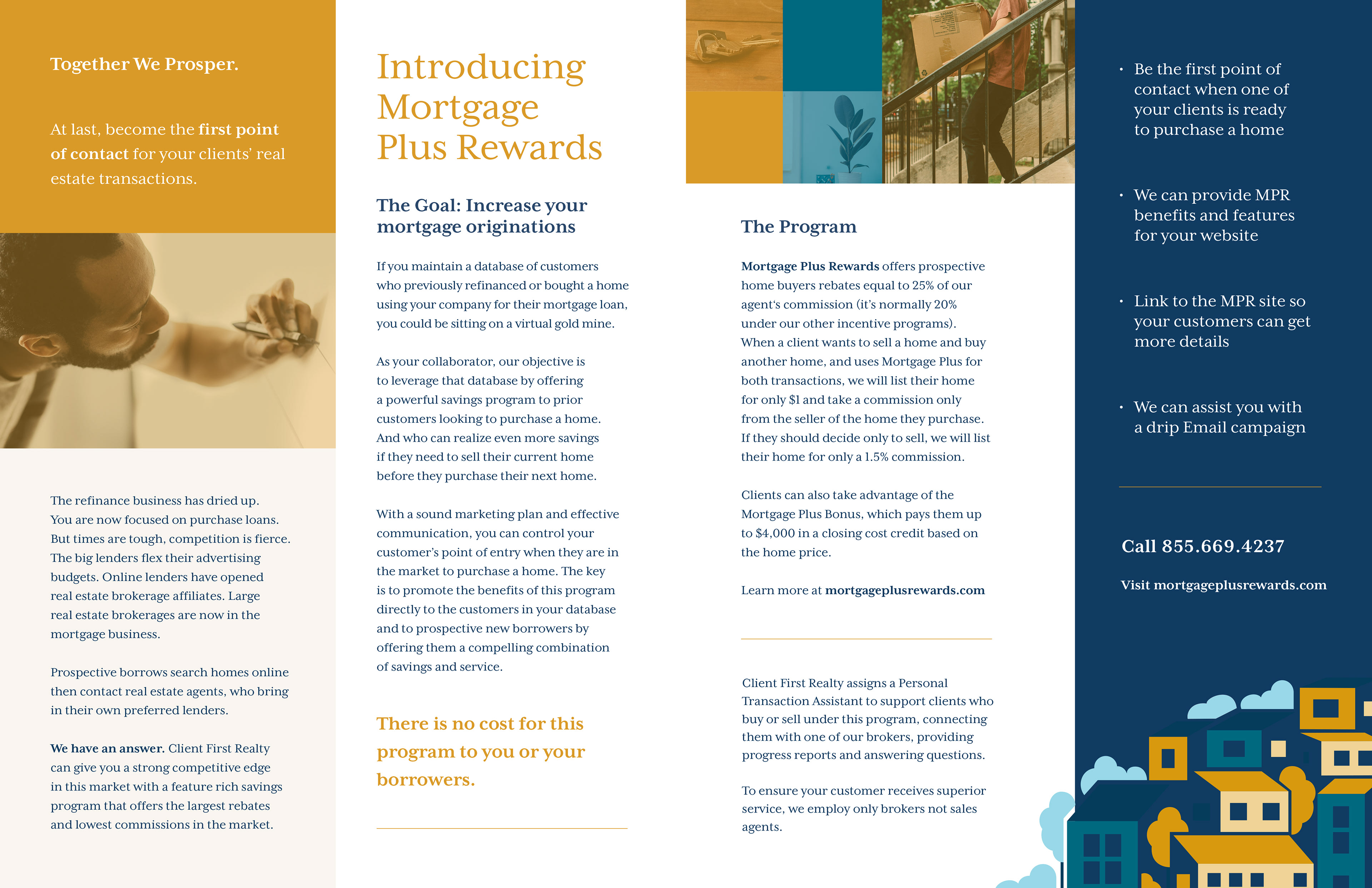 Together We Prosper.

At last, become the first point of contact for your clients' real estate transactions.

The refinance business has dried up. You are now focused on purchase loans. But times are tough, competition is fierce. The big lenders flex their advertising budgets. Online lenders have opened real estate brokerage affiliates. Large real estate brokerages are now in the mortgage business.

Prospective borrows search homes online then contact real estate agents, who bring in their own preferred lenders.

We have an answer. Client First Realty can give you a strong competitive edge in this market with a feature rich savings program that offers the largest rebates and lowest commissions in the market.

Introducing Mortgage Plus Rewards

The Goal: Increase your mortgage originations

If you maintain a database of customers who previously refinanced or bought a home using your company for their mortgage loan, you could be sitting on a virtual gold mine.

As your collaborator, our objective is to leverage that database by offering a powerful savings program to prior customers looking to purchase a home. And who can realize even more savings if they need to sell their current home before they purchase their next home.

With a sound marketing plan and effective communication, you can control your customer's point of entry when they are in the market to purchase a home. The key is to promote the benefits of this program directly to the customers in your database and to prospective new borrowers by offering them a compelling combination of savings and service.

There is no cost for this program to you or your borrowers.

The Program

Mortgage Plus Rewards offers prospective home buyers rebates equal to 25% of our agent's commission (it's normally 20% under our other incentive programs). When a client wants to sell a home and buy another home, and uses Mortgage Plus for both transactions, we will list their home for only $1 and take a commission only from the seller of the home they purchase. If they should decide only to sell, we will list their home for only a 1.5% commission.

Clients can also take advantage of the Mortgage Plus Bonus, which pays them up to $4,000 in a closing cost credit based on the home price.

Learn more at mortgageplusrewards.com

Client First Realty assigns a Personal Transaction Assistant to support clients who buy or sell under this program, connecting them with one of our brokers, providing progress reports and answering questions.

To ensure your customer receives superior service, we employ only brokers not sales agents.

• Be the first point of contact when one of your clients is ready to purchase a home

• We can provide MPR benefits and features for your website

• Link to the MPR site so your customers can get more details

• We can assist you with a drip Email campaign

Call 855.669.4237

Visit mortgageplusrewards.com